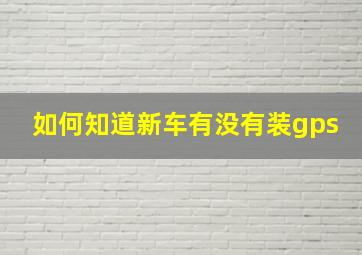 如何知道新车有没有装gps